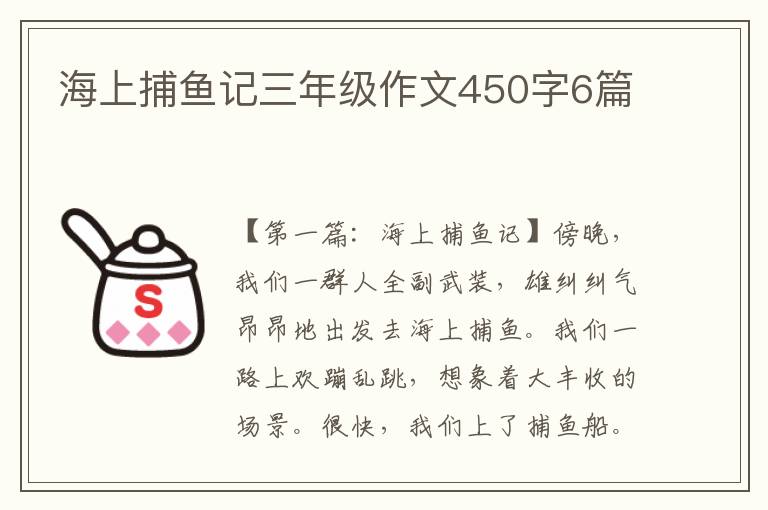 海上捕鱼记三年级作文450字6篇

S

【第一篇：海上捕鱼记】傍晚，我们一群人全副武装，雄纠纠气昂昂地出发去海上捕鱼。我们一路上欢蹦乱跳，想象着大丰收的场景。很快，我们上了捕鱼船。